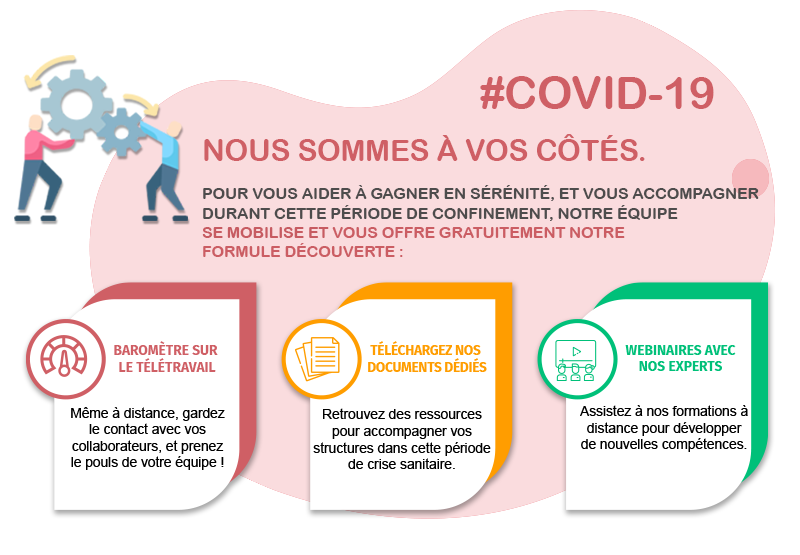 #COVID-19

NOUS SOMMES À VOS CÔTÉS.

POUR VOUS AIDER À GAGNER EN SÉRÉNITÉ, ET VOUS ACCOMPAGNER DURANT CETTE PÉRIODE DE CONFINEMENT, NOTRE ÉQUIPE SE MOBILISE ET VOUS OFFRE GRATUITEMENT NOTRE FORMULE DÉCOUVERTE :

BAROMÈTRE SUR LE TÉLÉTRAVAIL

Même à distance, gardez le contact avec vos collaborateurs, et prenez le pouls de votre équipe !

TÉLÉCHARGEZ NOS DOCUMENTS DÉDIÉS

Retrouvez des ressources pour accompagner vos structures dans cette période de crise sanitaire.

WEBINAIRES AVEC NOS EXPERTS

Assistez à nos formations à distance pour développer de nouvelles compétences.